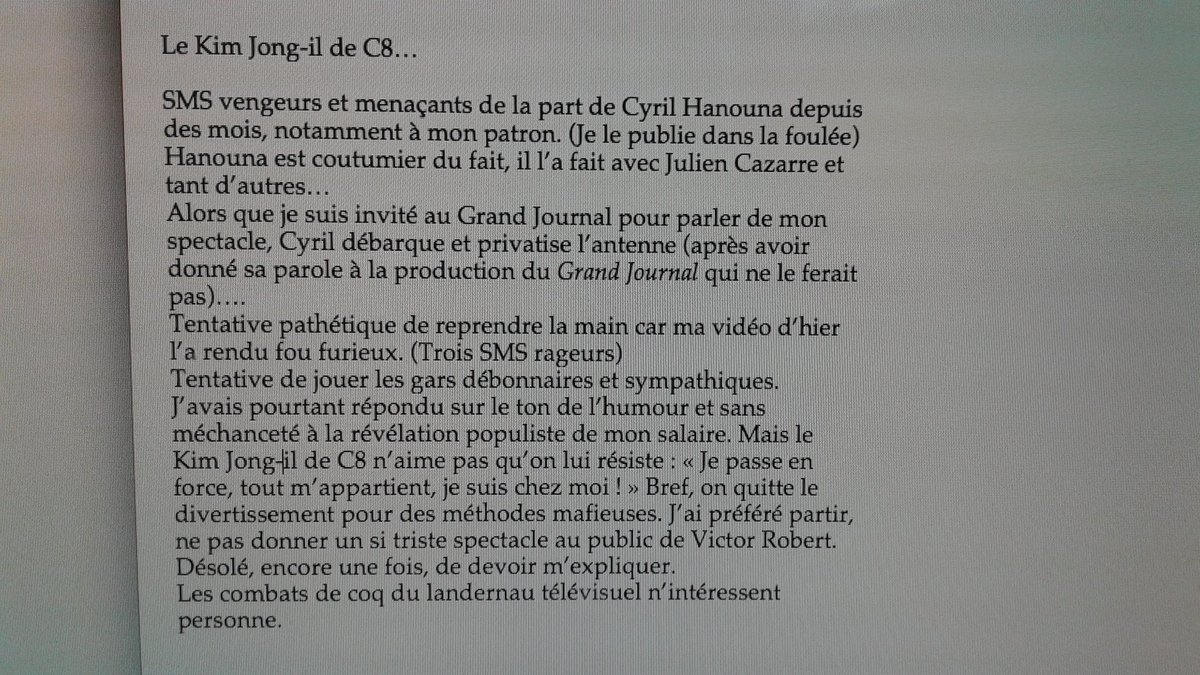 Le Kim Jong-il de C8…

SMS vengeurs et menaçants de la part de Cyril Hanouna depuis des mois, notamment à mon patron. (Je le publie dans la foulée)
Hanouna est coutumier du fait, il l'a fait avec Julien Cazarre et tant d'autres…
Alors que je suis invité au Grand Journal pour parler de mon spectacle, Cyril débarque et privatise l'antenne (après avoir donné sa parole à la production du Grand Journal qui ne le ferait pas)….
Tentative pathétique de reprendre la main car ma vidéo d'hier l'a rendu fou furieux. (Trois SMS rageurs)
Tentative de jouer les gars débonnaires et sympathiques.
J'avais pourtant répondu sur le ton de l'humour et sans méchanceté à la révélation populiste de mon salaire. Mais le Kim Jong-il de C8 n'aime pas qu'on lui résiste : « Je passe en force, tout m'appartient, je suis chez moi ! » Bref, on quitte le divertissement pour des méthodes mafieuses. J'ai préféré partir, ne pas donner un si triste spectacle au public de Victor Robert.
Désolé, encore une fois, de devoir m'expliquer.
Les combats de coq du landernau télévisuel n'intéressent personne.